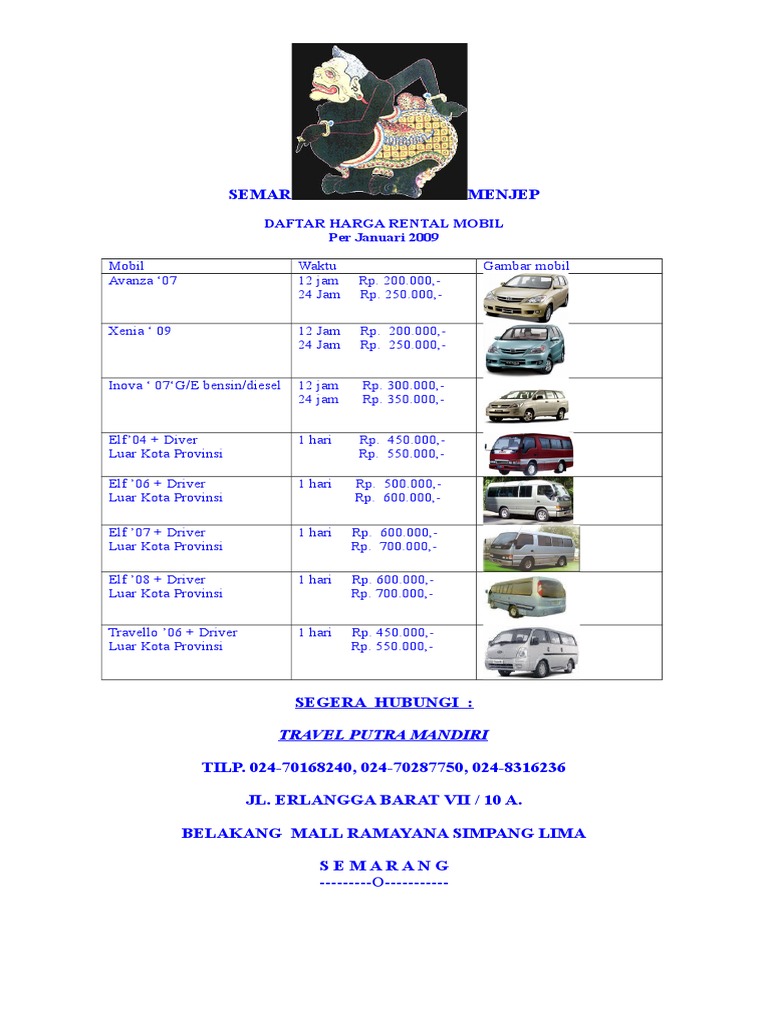 SEMAR MENJEP

DAFTAR HARGA RENTAL MOBIL
Per Januari 2009

| Mobil | Waktu | Gambar mobil |
|---|---|---|
| Avanza '07 | 12 jam Rp. 200.000,- 24 Jam Rp. 250.000,- | |
| Xenia ' 09 | 12 Jam Rp. 200.000,- 24 Jam Rp. 250.000,- | |
| Inova ' 07'G/E bensin/diesel | 12 jam Rp. 300.000,- 24 jam Rp. 350.000,- | |
| Elf'04 + Diver Luar Kota Provinsi | 1 hari Rp. 450.000,- Rp. 550.000,- | |
| Elf '06 + Driver Luar Kota Provinsi | 1 hari Rp. 500.000,- Rp. 600.000,- | |
| Elf '07 + Driver Luar Kota Provinsi | 1 hari Rp. 600.000,- Rp. 700.000,- | |
| Elf '08 + Driver Luar Kota Provinsi | 1 hari Rp. 600.000,- Rp. 700.000,- | |
| Travello '06 + Driver Luar Kota Provinsi | 1 hari Rp. 450.000,- Rp. 550.000,- | |

SEGERA HUBUNGI :

TRAVEL PUTRA MANDIRI

TILP. 024-70168240, 024-70287750, 024-8316236

JL. ERLANGGA BARAT VII / 10 A.

BELAKANG MALL RAMAYANA SIMPANG LIMA

S E M A R A N G
---------O-----------